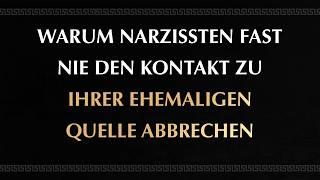 WARUM NARZISSTEN FAST NIE DEN KONTAKT ZU IHRER EHEMALIGEN QUELLE ABBRECHEN